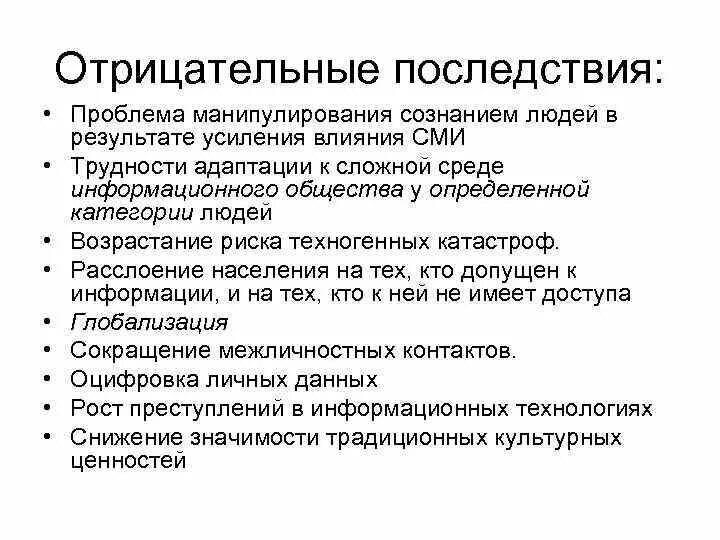 Отрицательные последствия:

• Проблема манипулирования сознанием людей в результате усиления влияния СМИ
• Трудности адаптации к сложной среде информационного общества у определенной категории людей
• Возрастание риска техногенных катастроф.
• Расслоение населения на тех, кто допущен к информации, и на тех, кто к ней не имеет доступа
• Глобализация
• Сокращение межличностных контактов.
• Оцифровка личных данных
• Рост преступлений в информационных технологиях
• Снижение значимости традиционных культурных ценностей